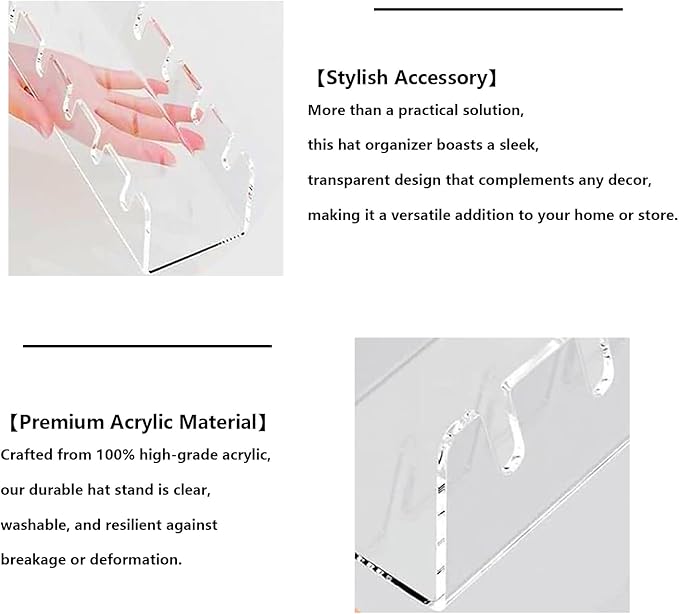 【Stylish Accessory】

More than a practical solution, this hat organizer boasts a sleek, transparent design that complements any decor, making it a versatile addition to your home or store.

【Premium Acrylic Material】

Crafted from 100% high-grade acrylic, our durable hat stand is clear, washable, and resilient against breakage or deformation.